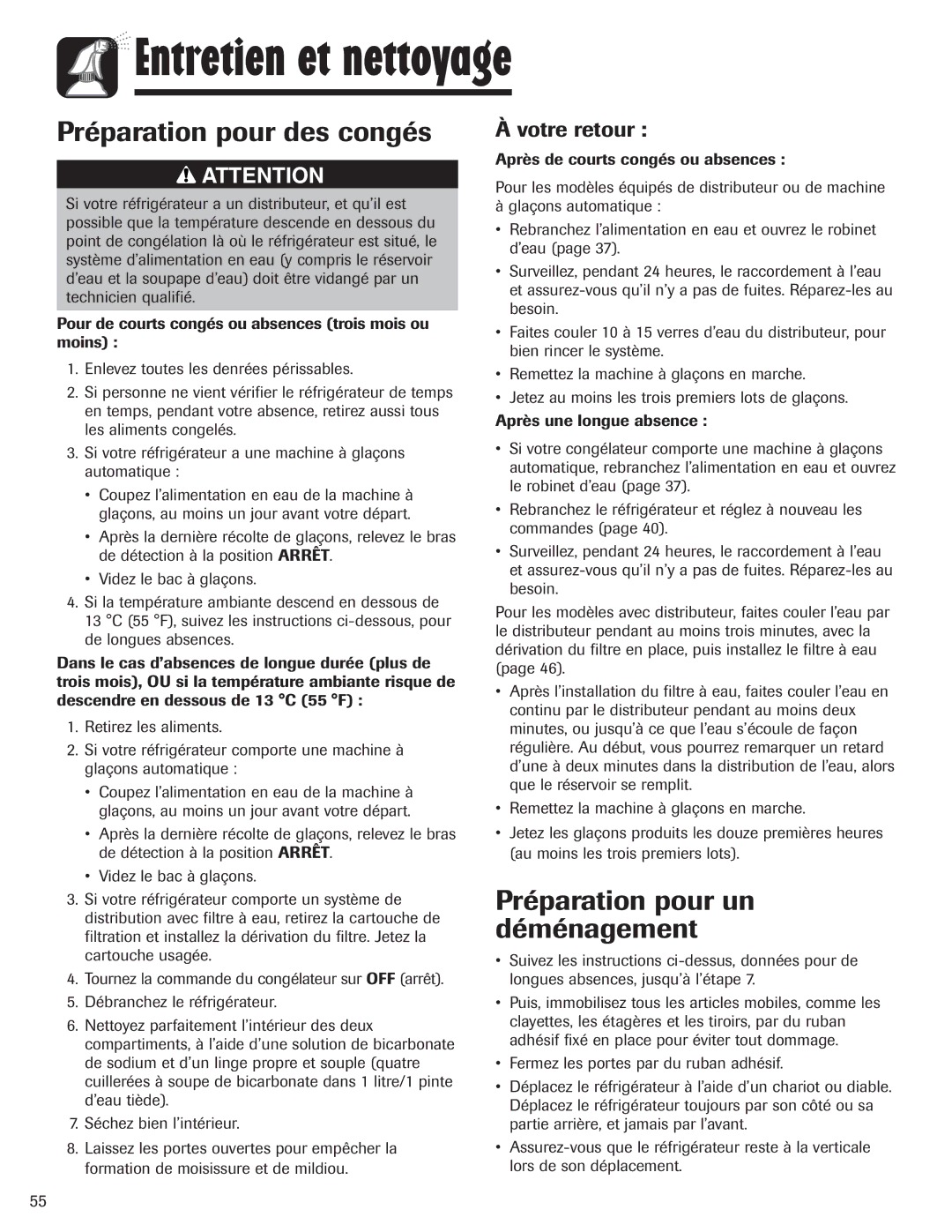 Entretien et nettoyage

Préparation pour des congés

ATTENTION

Si votre réfrigérateur a un distributeur, et qu'il est possible que la température descende en dessous du point de congélation là où le réfrigérateur est situé, le système d'alimentation en eau (y compris le réservoir d'eau et la soupape d'eau) doit être vidangé par un technicien qualifié.

Pour de courts congés ou absences (trois mois ou moins) :

1. Enlevez toutes les denrées périssables.
2. Si personne ne vient vérifier le réfrigérateur de temps en temps, pendant votre absence, retirez aussi tous les aliments congelés.
3. Si votre réfrigérateur a une machine à glaçons automatique :
• Coupez l'alimentation en eau de la machine à glaçons, au moins un jour avant votre départ.
• Après la dernière récolte de glaçons, relevez le bras de détection à la position ARRÊT.
• Videz le bac à glaçons.
4. Si la température ambiante descend en dessous de 13 °C (55 °F), suivez les instructions ci-dessous, pour de longues absences.

Dans le cas d'absences de longue durée (plus de trois mois), OU si la température ambiante risque de descendre en dessous de 13 °C (55 °F) :

1. Retirez les aliments.
2. Si votre réfrigérateur comporte une machine à glaçons automatique :
• Coupez l'alimentation en eau de la machine à glaçons, au moins un jour avant votre départ.
• Après la dernière récolte de glaçons, relevez le bras de détection à la position ARRÊT.
• Videz le bac à glaçons.
3. Si votre réfrigérateur comporte un système de distribution avec filtre à eau, retirez la cartouche de filtration et installez la dérivation du filtre. Jetez la cartouche usagée.
4. Tournez la commande du congélateur sur OFF (arrêt).
5. Débranchez le réfrigérateur.
6. Nettoyez parfaitement l'intérieur des deux compartiments, à l'aide d'une solution de bicarbonate de sodium et d'un linge propre et souple (quatre cuillerées à soupe de bicarbonate dans 1 litre/1 pinte d'eau tiède).
7. Séchez bien l'intérieur.
8. Laissez les portes ouvertes pour empêcher la formation de moisissure et de mildiou.

À votre retour :

Après de courts congés ou absences :

Pour les modèles équipés de distributeur ou de machine à glaçons automatique :

• Rebranchez l'alimentation en eau et ouvrez le robinet d'eau (page 37).
• Surveillez, pendant 24 heures, le raccordement à l'eau et assurez-vous qu'il n'y a pas de fuites. Réparez-les au besoin.
• Faites couler 10 à 15 verres d'eau du distributeur, pour bien rincer le système.
• Remettez la machine à glaçons en marche.
• Jetez au moins les trois premiers lots de glaçons.

Après une longue absence :

• Si votre congélateur comporte une machine à glaçons automatique, rebranchez l'alimentation en eau et ouvrez le robinet d'eau (page 37).
• Rebranchez le réfrigérateur et réglez à nouveau les commandes (page 40).
• Surveillez, pendant 24 heures, le raccordement à l'eau et assurez-vous qu'il n'y a pas de fuites. Réparez-les au besoin.

Pour les modèles avec distributeur, faites couler l'eau par le distributeur pendant au moins trois minutes, avec la dérivation du filtre en place, puis installez le filtre à eau (page 46).

• Après l'installation du filtre à eau, faites couler l'eau en continu par le distributeur pendant au moins deux minutes, ou jusqu'à ce que l'eau s'écoule de façon régulière. Au début, vous pourrez remarquer un retard d'une à deux minutes dans la distribution de l'eau, alors que le réservoir se remplit.
• Remettez la machine à glaçons en marche.
• Jetez les glaçons produits les douze premières heures (au moins les trois premiers lots).

Préparation pour un déménagement

• Suivez les instructions ci-dessus, données pour de longues absences, jusqu'à l'étape 7.
• Puis, immobilisez tous les articles mobiles, comme les clayettes, les étagères et les tiroirs, par du ruban adhésif fixé en place pour éviter tout dommage.
• Fermez les portes par du ruban adhésif.
• Déplacez le réfrigérateur à l'aide d'un chariot ou diable. Déplacez le réfrigérateur toujours par son côté ou sa partie arrière, et jamais par l'avant.
• Assurez-vous que le réfrigérateur reste à la verticale lors de son déplacement.

55